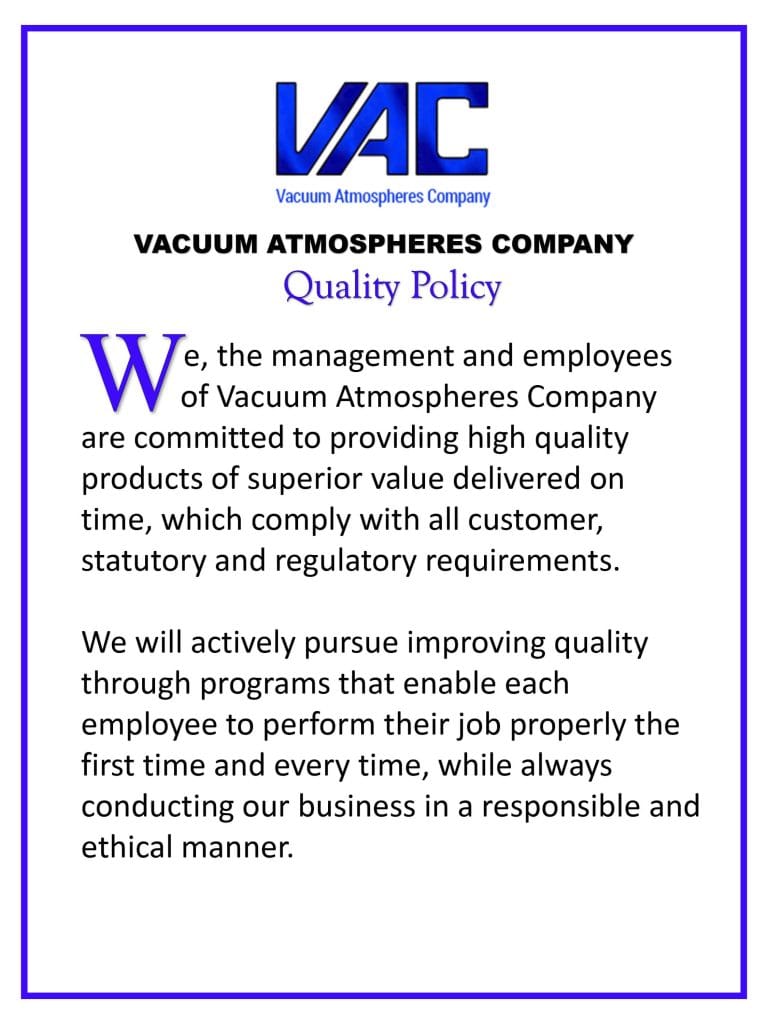 VAC
Vacuum Atmospheres Company

VACUUM ATMOSPHERES COMPANY
Quality Policy

We, the management and employees of Vacuum Atmospheres Company are committed to providing high quality products of superior value delivered on time, which comply with all customer, statutory and regulatory requirements.

We will actively pursue improving quality through programs that enable each employee to perform their job properly the first time and every time, while always conducting our business in a responsible and ethical manner.